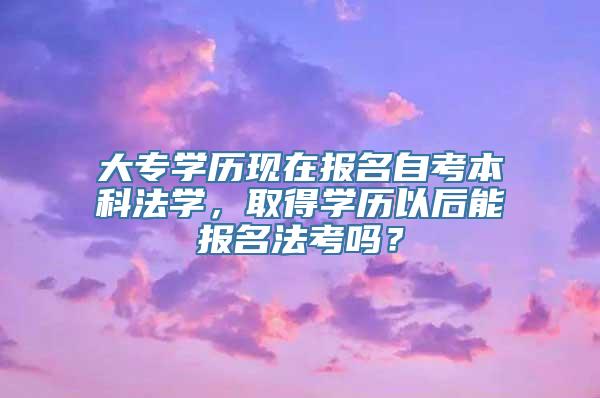 大专学历现在报名自考本科法学，取得学历以后能报名法考吗？